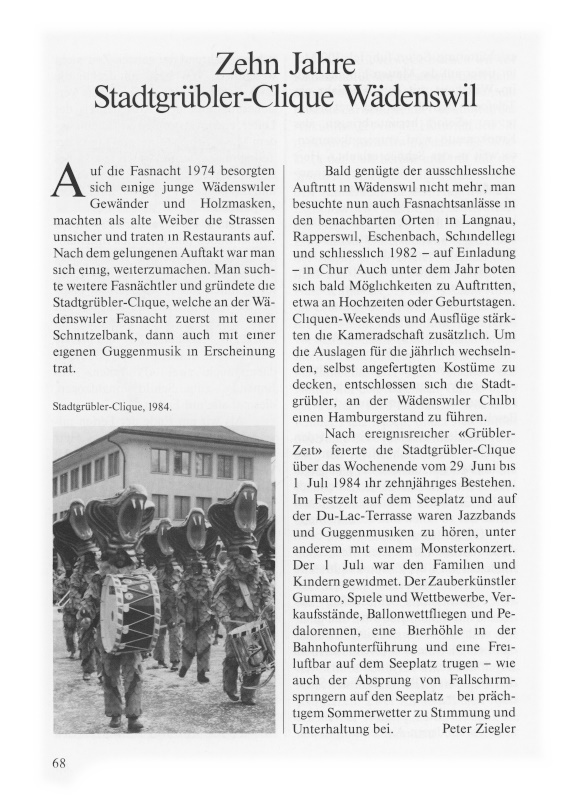 Zehn Jahre
Stadtgrübler-Clique Wädenswil

Auf die Fasnacht 1974 besorgten sich einige junge Wädenswiler Gewänder und Holzmasken, machten als alte Weiber die Strassen unsicher und traten in Restaurants auf. Nach dem gelungenen Auftakt war man sich einig, weiterzumachen. Man suchte weitere Fasnächtler und gründete die Stadtgrübler-Clique, welche an der Wädenswiler Fasnacht zuerst mit einer Schnitzelbank, dann auch mit einer eigenen Guggenmusik in Erscheinung trat.

Stadtgrübler-Clique, 1984.

Bald genügte der ausschliessliche Auftritt in Wädenswil nicht mehr, man besuchte nun auch Fasnachtsanlässe in den benachbarten Orten in Langnau, Rapperswil, Eschenbach, Schindellegi und schliesslich 1982 – auf Einladung – in Chur Auch unter dem Jahr boten sich bald Möglichkeiten zu Auftritten, etwa an Hochzeiten oder Geburtstagen. Cliquen-Weekends und Ausflüge stärkten die Kameradschaft zusätzlich. Um die Auslagen für die jährlich wechselnden, selbst angefertigten Kostüme zu decken, entschlossen sich die Stadtgrübler, an der Wädenswiler Chilbi einen Hamburgerstand zu führen.

Nach ereignisreicher «Grübler-Zeit» feierte die Stadtgrübler-Clique über das Wochenende vom 29 Juni bis 1 Juli 1984 ihr zehnjähriges Bestehen. Im Festzelt auf dem Seeplatz und auf der Du-Lac-Terrasse waren Jazzbands und Guggenmusiken zu hören, unter anderem mit einem Monsterkonzert. Der 1 Juli war den Familien und Kindern gewidmet. Der Zauberkünstler Gumaro, Spiele und Wettbewerbe, Verkaufsstände, Ballonwettfliegen und Pedalorennen, eine Bierhöhle in der Bahnhofunterführung und eine Freiluftbar auf dem Seeplatz trugen – wie auch der Absprung von Fallschirmspringern auf den Seeplatz bei prächtigem Sommerwetter zu Stimmung und Unterhaltung bei. Peter Ziegler

68